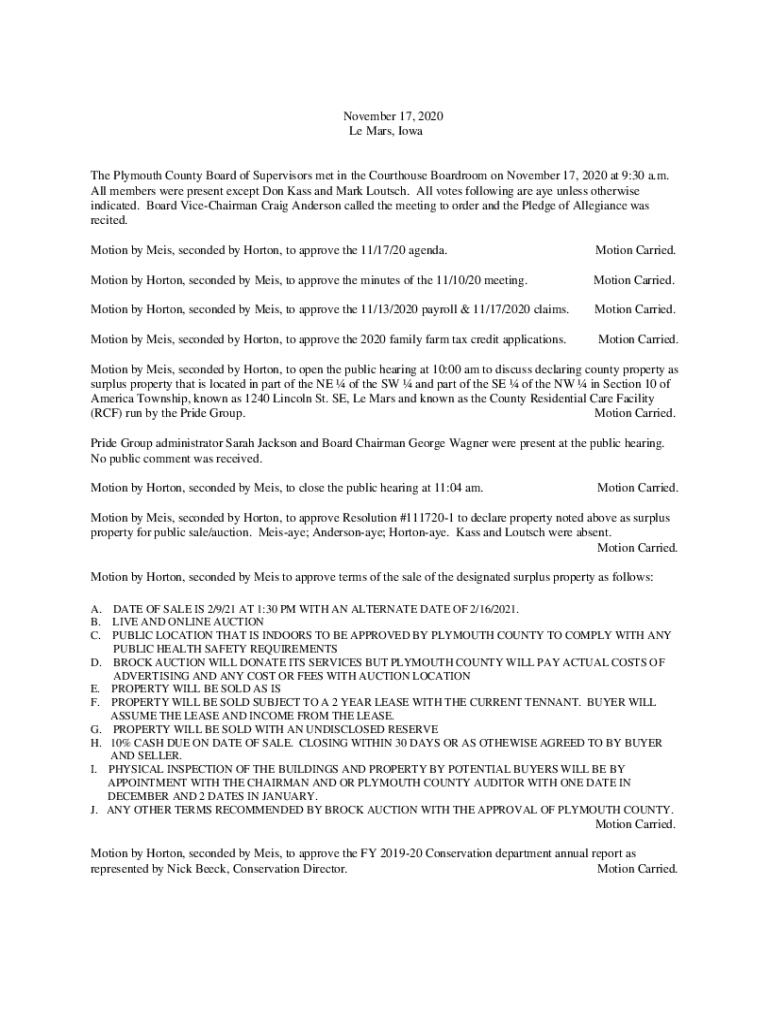 November 17, 2020
Le Mars, Iowa

The Plymouth County Board of Supervisors met in the Courthouse Boardroom on November 17, 2020 at 9:30 a.m. All members were present except Don Kass and Mark Loutsch. All votes following are aye unless otherwise indicated. Board Vice-Chairman Craig Anderson called the meeting to order and the Pledge of Allegiance was recited.

Motion by Meis, seconded by Horton, to approve the 11/17/20 agenda. Motion Carried.

Motion by Horton, seconded by Meis, to approve the minutes of the 11/10/20 meeting. Motion Carried.

Motion by Horton, seconded by Meis, to approve the 11/13/2020 payroll & 11/17/2020 claims. Motion Carried.

Motion by Meis, seconded by Horton, to approve the 2020 family farm tax credit applications. Motion Carried.

Motion by Meis, seconded by Horton, to open the public hearing at 10:00 am to discuss declaring county property as surplus property that is located in part of the NE ¼ of the SW ¼ and part of the SE ¼ of the NW ¼ in Section 10 of America Township, known as 1240 Lincoln St. SE, Le Mars and known as the County Residential Care Facility (RCF) run by the Pride Group. Motion Carried.

Pride Group administrator Sarah Jackson and Board Chairman George Wagner were present at the public hearing. No public comment was received.

Motion by Horton, seconded by Meis, to close the public hearing at 11:04 am. Motion Carried.

Motion by Meis, seconded by Horton, to approve Resolution #111720-1 to declare property noted above as surplus property for public sale/auction. Meis-aye; Anderson-aye; Horton-aye. Kass and Loutsch were absent. Motion Carried.

Motion by Horton, seconded by Meis to approve terms of the sale of the designated surplus property as follows:

A. DATE OF SALE IS 2/9/21 AT 1:30 PM WITH AN ALTERNATE DATE OF 2/16/2021.
B. LIVE AND ONLINE AUCTION
C. PUBLIC LOCATION THAT IS INDOORS TO BE APPROVED BY PLYMOUTH COUNTY TO COMPLY WITH ANY PUBLIC HEALTH SAFETY REQUIREMENTS
D. BROCK AUCTION WILL DONATE ITS SERVICES BUT PLYMOUTH COUNTY WILL PAY ACTUAL COSTS OF ADVERTISING AND ANY COST OR FEES WITH AUCTION LOCATION
E. PROPERTY WILL BE SOLD AS IS
F. PROPERTY WILL BE SOLD SUBJECT TO A 2 YEAR LEASE WITH THE CURRENT TENNANT. BUYER WILL ASSUME THE LEASE AND INCOME FROM THE LEASE.
G. PROPERTY WILL BE SOLD WITH AN UNDISCLOSED RESERVE
H. 10% CASH DUE ON DATE OF SALE. CLOSING WITHIN 30 DAYS OR AS OTHEWISE AGREED TO BY BUYER AND SELLER.
I. PHYSICAL INSPECTION OF THE BUILDINGS AND PROPERTY BY POTENTIAL BUYERS WILL BE BY APPOINTMENT WITH THE CHAIRMAN AND OR PLYMOUTH COUNTY AUDITOR WITH ONE DATE IN DECEMBER AND 2 DATES IN JANUARY.
J. ANY OTHER TERMS RECOMMENDED BY BROCK AUCTION WITH THE APPROVAL OF PLYMOUTH COUNTY. Motion Carried.

Motion by Horton, seconded by Meis, to approve the FY 2019-20 Conservation department annual report as represented by Nick Beeck, Conservation Director. Motion Carried.